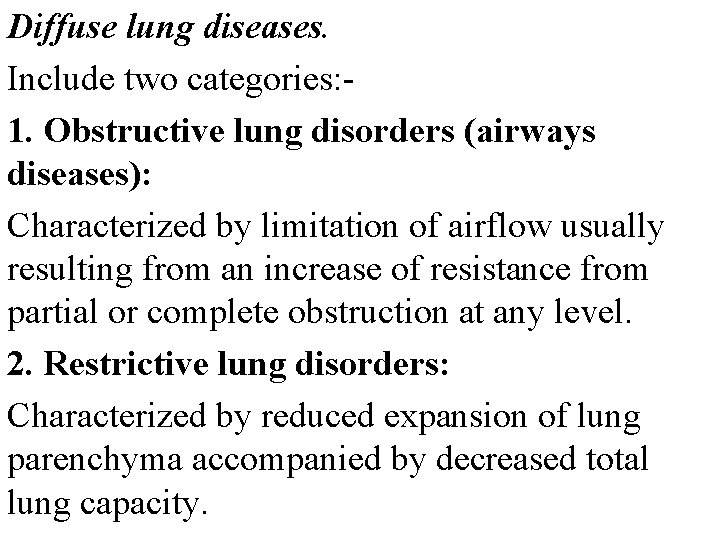 Diffuse lung diseases.

Include two categories:-

1. Obstructive lung disorders (airways diseases):

Characterized by limitation of airflow usually resulting from an increase of resistance from partial or complete obstruction at any level.

2. Restrictive lung disorders:

Characterized by reduced expansion of lung parenchyma accompanied by decreased total lung capacity.